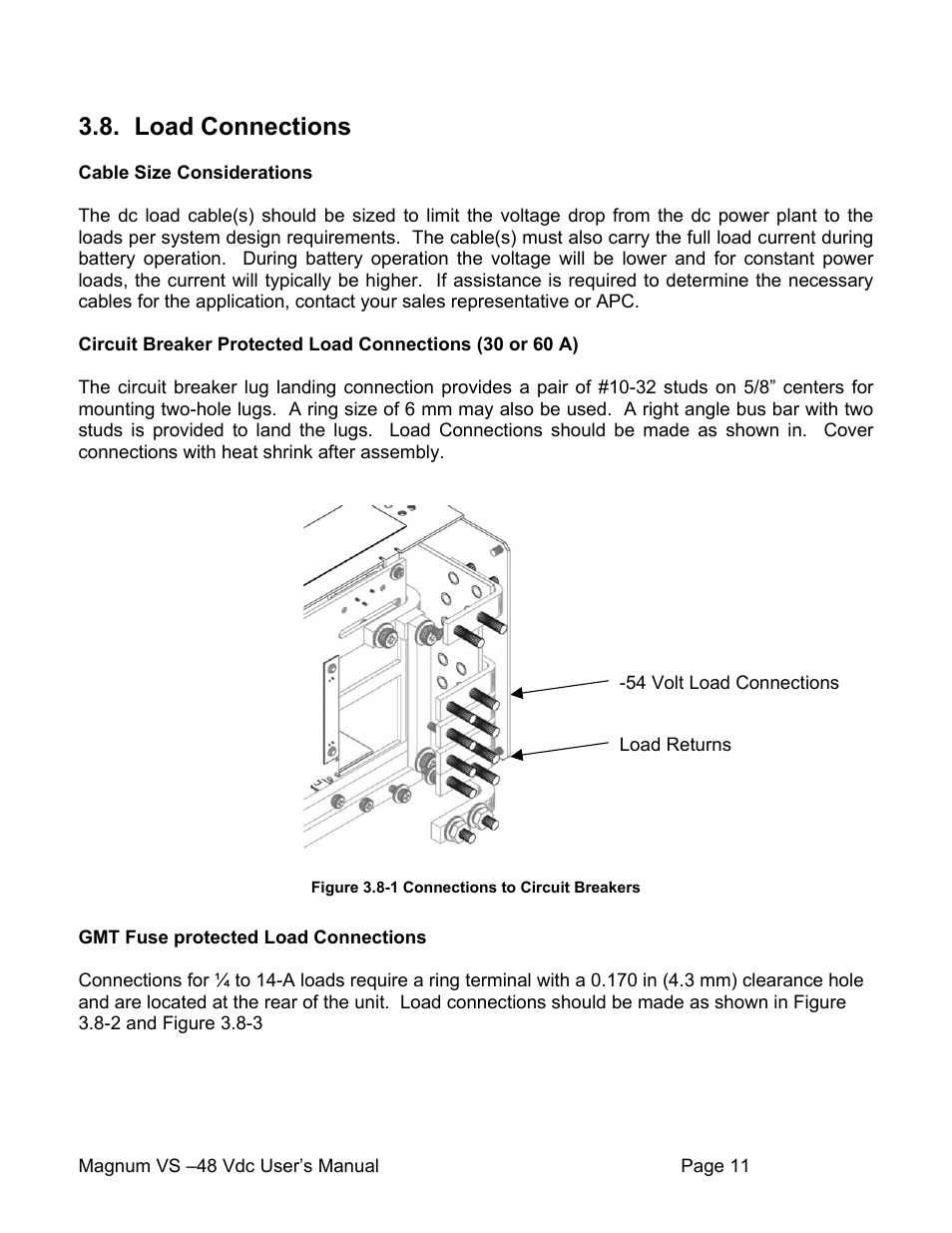 3.8. Load Connections

Cable Size Considerations

The dc load cable(s) should be sized to limit the voltage drop from the dc power plant to the loads per system design requirements. The cable(s) must also carry the full load current during battery operation. During battery operation the voltage will be lower and for constant power loads, the current will typically be higher. If assistance is required to determine the necessary cables for the application, contact your sales representative or APC.

Circuit Breaker Protected Load Connections (30 or 60 A)

The circuit breaker lug landing connection provides a pair of #10-32 studs on 5/8” centers for mounting two-hole lugs. A ring size of 6 mm may also be used. A right angle bus bar with two studs is provided to land the lugs. Load Connections should be made as shown in. Cover connections with heat shrink after assembly.

-54 Volt Load Connections

Load Returns

Figure 3.8-1 Connections to Circuit Breakers

GMT Fuse protected Load Connections

Connections for ¼ to 14-A loads require a ring terminal with a 0.170 in (4.3 mm) clearance hole and are located at the rear of the unit. Load connections should be made as shown in Figure 3.8-2 and Figure 3.8-3

Magnum VS –48 Vdc User’s Manual Page 11